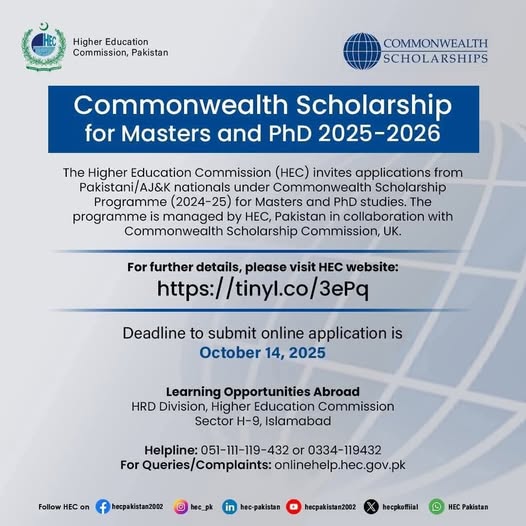 HEC

Higher Education Commission, Pakistan

COMMONWEALTH SCHOLARSHIPS

Commonwealth Scholarship for Masters and PhD 2025-2026

The Higher Education Commission (HEC) invites applications from Pakistani/AJ&K nationals under Commonwealth Scholarship Programme (2024-25) for Masters and PhD studies. The programme is managed by HEC, Pakistan in collaboration with Commonwealth Scholarship Commission, UK.

For further details, please visit HEC website:
https://tinyl.co/3ePq

Deadline to submit online application is
October 14, 2025

Learning Opportunities Abroad
HRD Division, Higher Education Commission
Sector H-9, Islamabad

Helpline: 051-111-119-432 or 0334-119432
For Queries/Complaints: onlinehelp.hec.gov.pk

Follow HEC on hecpakistan2002 hec_pk hec-pakistan hecpakistan2002 hecpkoffiial HEC Pakistan